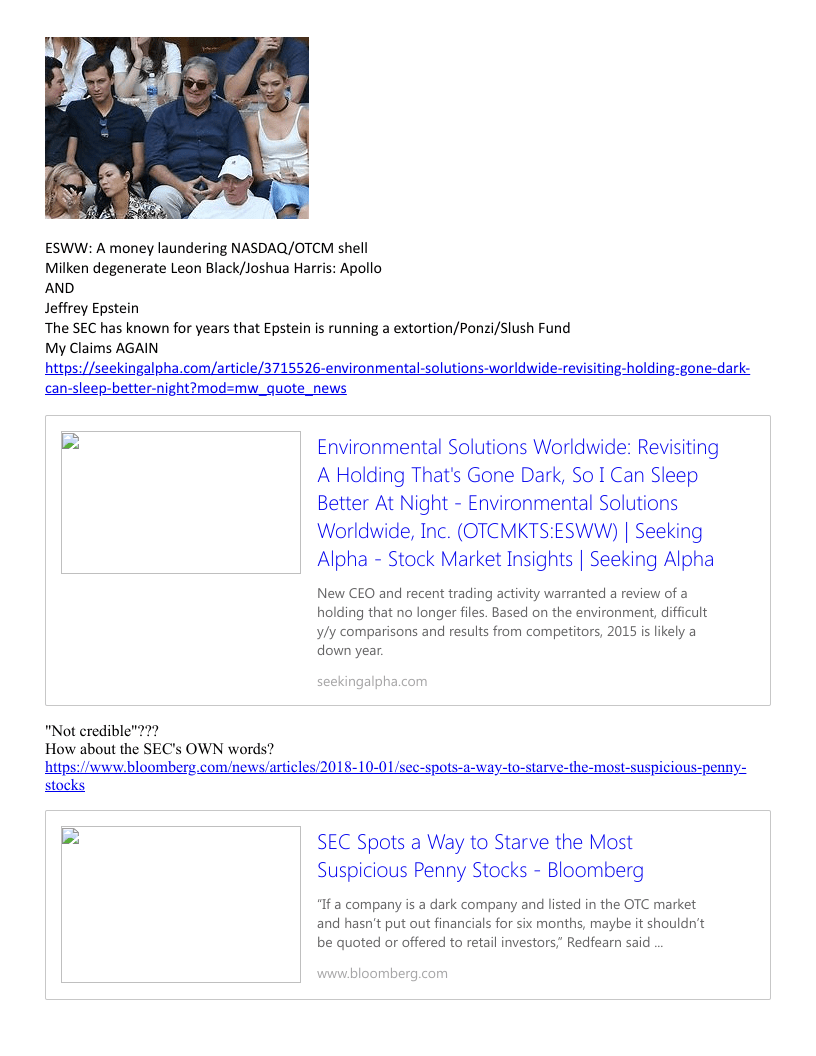 ESWW: A money laundering NASDAQ/OTCM shell
Milken degenerate Leon Black/Joshua Harris: Apollo
AND
Jeffrey Epstein
The SEC has known for years that Epstein is running a extortion/Ponzi/Slush Fund
My Claims AGAIN
https://seekingalpha.com/article/3715526-environmental-solutions-worldwide-revisiting-holding-gone-dark-can-sleep-better-night?mod=mw_quote_news

Environmental Solutions Worldwide: Revisiting A Holding That's Gone Dark, So I Can Sleep Better At Night - Environmental Solutions Worldwide, Inc. (OTCMKTS:ESWW) | Seeking Alpha - Stock Market Insights | Seeking Alpha

New CEO and recent trading activity warranted a review of a holding that no longer files. Based on the environment, difficult y/y comparisons and results from competitors, 2015 is likely a down year.

seekingalpha.com

"Not credible"???
How about the SEC's OWN words?
https://www.bloomberg.com/news/articles/2018-10-01/sec-spots-a-way-to-starve-the-most-suspicious-penny-stocks

SEC Spots a Way to Starve the Most Suspicious Penny Stocks - Bloomberg

"If a company is a dark company and listed in the OTC market and hasn't put out financials for six months, maybe it shouldn't be quoted or offered to retail investors," Redfearn said ...

www.bloomberg.com